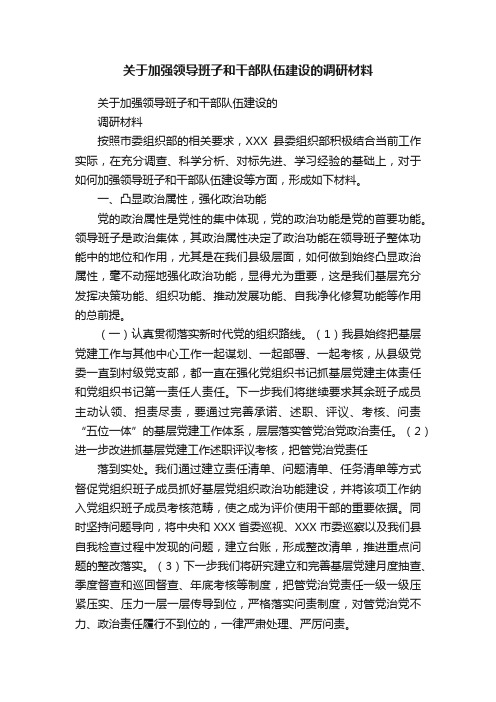 关于加强领导班子和干部队伍建设的调研材料

关于加强领导班子和干部队伍建设的

调研材料

按照市委组织部的相关要求，XXX 县委组织部积极结合当前工作实际，在充分调查、科学分析、对标先进、学习经验的基础上，对于如何加强领导班子和干部队伍建设等方面，形成如下材料。

一、凸显政治属性，强化政治功能

党的政治属性是党性的集中体现，党的政治功能是党的首要功能。领导班子是政治集体，其政治属性决定了政治功能在领导班子整体功能中的地位和作用，尤其是在我们县级层面，如何做到始终凸显政治属性，毫不动摇地强化政治功能，显得尤为重要，这是我们基层充分发挥决策功能、组织功能、推动发展功能、自我净化修复功能等作用的总前提。

（一）认真贯彻落实新时代党的组织路线。（1）我县始终把基层党建工作与其他中心工作一起谋划、一起部署、一起考核，从县级党委一直到村级党支部，都一直在强化党组织书记抓基层党建主体责任和党组织书记第一责任人责任。下一步我们将继续要求其余班子成员主动认领、担责尽责，要通过完善承诺、述职、评议、考核、问责“五位一体”的基层党建工作体系，层层落实管党治党政治责任。（2）进一步改进抓基层党建工作述职评议考核，把管党治党责任

落到实处。我们通过建立责任清单、问题清单、任务清单等方式督促党组织班子成员抓好基层党组织政治功能建设，并将该项工作纳入党组织班子成员考核范畴，使之成为评价使用干部的重要依据。同时坚持问题导向，将中央和 XXX 省委巡视、XXX 市委巡察以及我们县自我检查过程中发现的问题，建立台账，形成整改清单，推进重点问题的整改落实。（3）下一步我们将研究建立和完善基层党建月度抽查、季度督查和巡回督查、年底考核等制度，把管党治党责任一级一级压紧压实、压力一层一层传导到位，严格落实问责制度，对管党治党不力、政治责任履行不到位的，一律严肃处理、严厉问责。